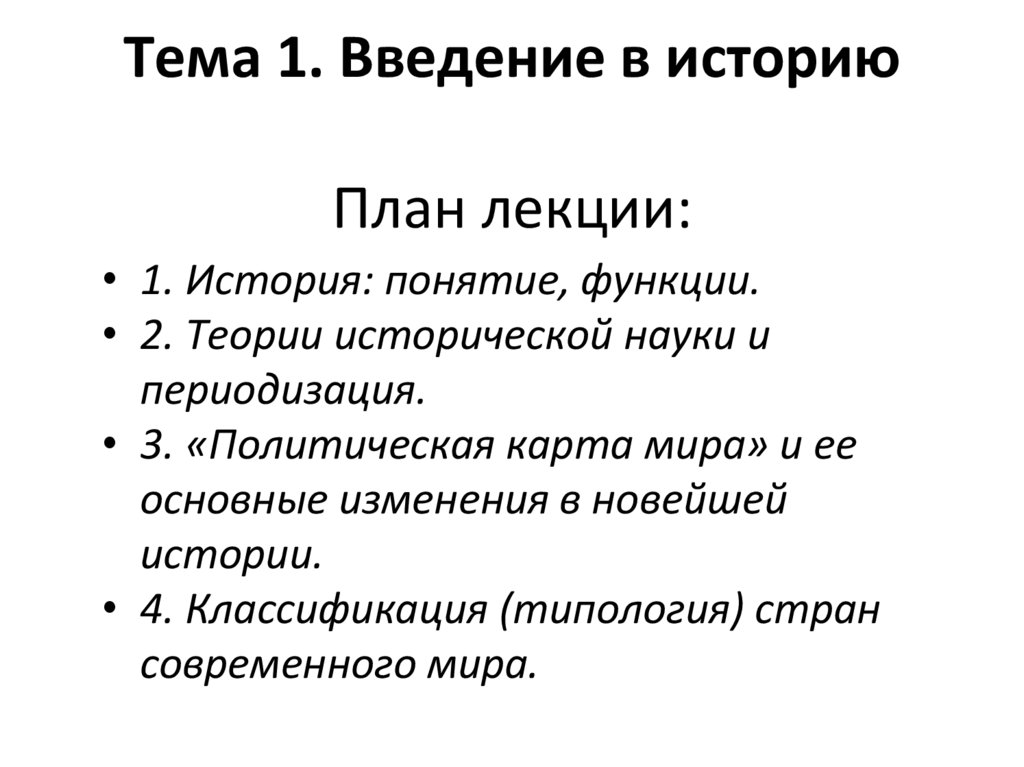 Тема 1. Введение в историю

План лекции:

• 1. История: понятие, функции.
• 2. Теории исторической науки и периодизация.
• 3. «Политическая карта мира» и ее основные изменения в новейшей истории.
• 4. Классификация (типология) стран современного мира.